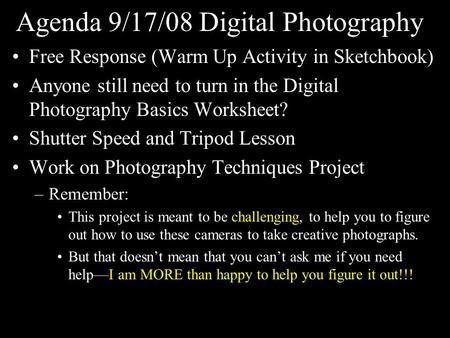 Agenda 9/17/08 Digital Photography

• Free Response (Warm Up Activity in Sketchbook)
• Anyone still need to turn in the Digital Photography Basics Worksheet?
• Shutter Speed and Tripod Lesson
• Work on Photography Techniques Project
– Remember:
• This project is meant to be challenging, to help you to figure out how to use these cameras to take creative photographs.
• But that doesn't mean that you can't ask me if you need help—I am MORE than happy to help you figure it out!!!